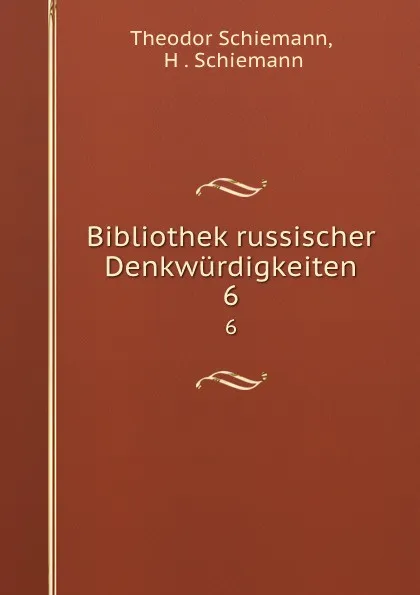 Theodor Schiemann,
H . Schiemann

Bibliothek russischer Denkwürdigkeiten
6
6